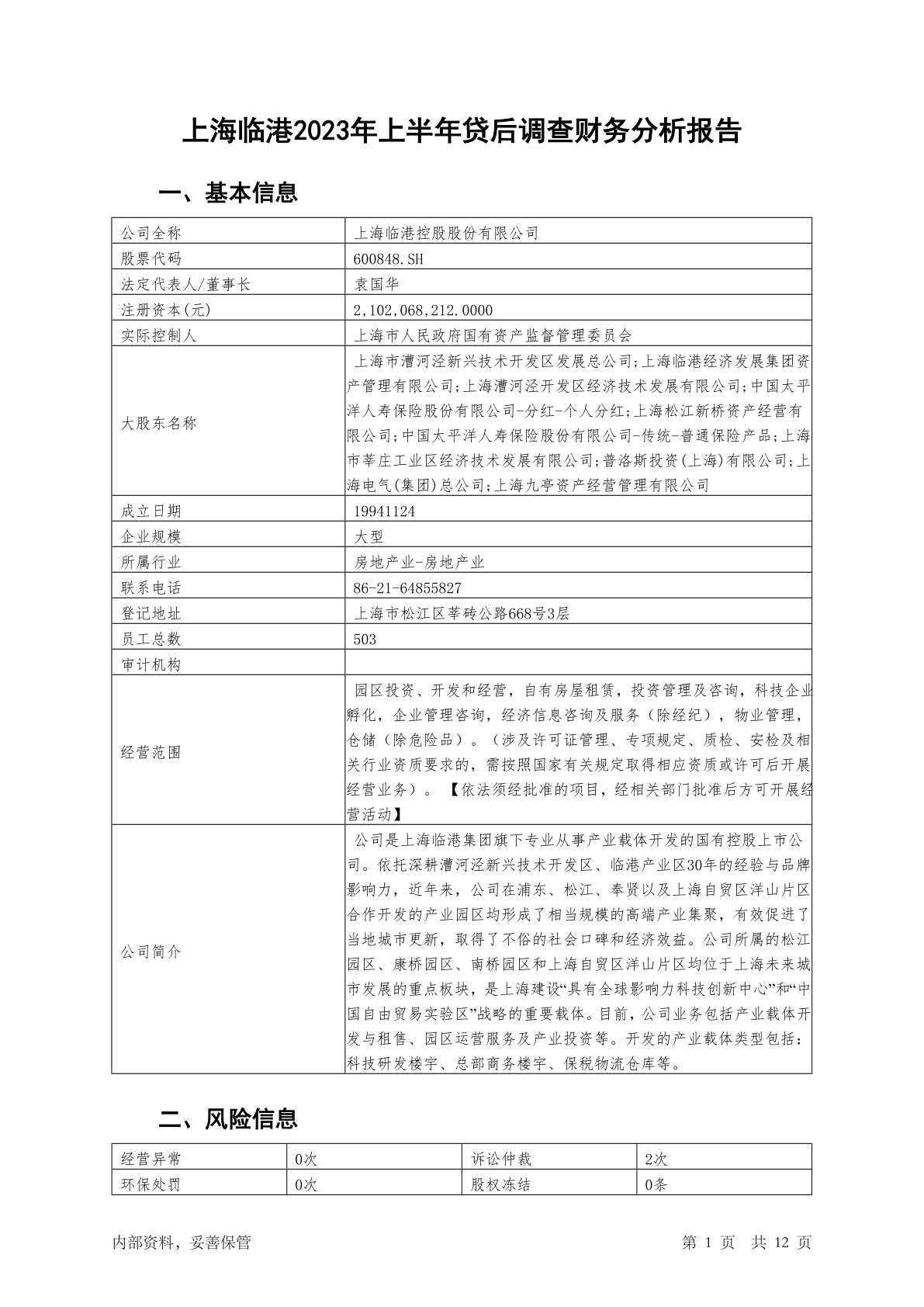 上海临港2023年上半年贷后调查财务分析报告

一、基本信息

| 公司全称 | 上海临港控股股份有限公司 |
|---|---|
| 股票代码 | 600848.SH |
| 法定代表人/董事长 | 袁国华 |
| 注册资本(元) | 2,102,068,212.0000 |
| 实际控制人 | 上海市人民政府国有资产监督管理委员会 |
| 大股东名称 | 上海市漕河泾新兴技术开发区发展总公司;上海临港经济发展集团资产管理有限公司;上海漕河泾开发区经济技术发展有限公司;中国太平洋人寿保险股份有限公司-分红-个人分红;上海松江新桥资产经营有限公司;中国太平洋人寿保险股份有限公司-传统-普通保险产品;上海市莘庄工业区经济技术发展有限公司;普洛斯投资(上海)有限公司;上海电气(集团)总公司;上海九亭资产经营管理有限公司 |
| 成立日期 | 19941124 |
| 企业规模 | 大型 |
| 所属行业 | 房地产业-房地产业 |
| 联系电话 | 86-21-64855827 |
| 登记地址 | 上海市松江区莘砖公路668号3层 |
| 员工总数 | 503 |
| 审计机构 | |
| 经营范围 | 园区投资、开发和经营，自有房屋租赁，投资管理及咨询，科技企业孵化，企业管理咨询，经济信息咨询及服务（除经纪），物业管理，仓储（除危险品）。（涉及许可证管理、专项规定、质检、安检及相关行业资质要求的，需按照国家有关规定取得相应资质或许可后开展经营业务）。【依法须经批准的项目，经相关部门批准后方可开展经营活动】 |
| 公司简介 | 公司是上海临港集团旗下专业从事产业载体开发的国有控股上市公司。依托深耕漕河泾新兴技术开发区、临港产业区30年的经验与品牌影响力，近年来，公司在浦东、松江、奉贤以及上海自贸区洋山片区合作开发的产业园区均形成了相当规模的高端产业集聚，有效促进了当地城市更新，取得了不俗的社会口碑和经济效益。公司所属的松江园区、康桥园区、南桥园区和上海自贸区洋山片区均位于上海未来城市发展的重点板块，是上海建设“具有全球影响力科技创新中心”和“中国自由贸易实验区”战略的重要载体。目前，公司业务包括产业载体开发与租售、园区运营服务及产业投资等。开发的产业载体类型包括：科技研发楼宇、总部商务楼宇、保税物流仓库等。 |

二、风险信息

| 经营异常 | 0次 | 诉讼仲裁 | 2次 |
|---|---|---|---|
| 环保处罚 | 0次 | 股权冻结 | 0条 |

内部资料，妥善保管　　第 1 页　共 12 页